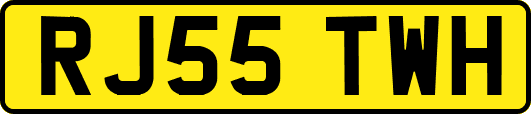 RJ55 TWH